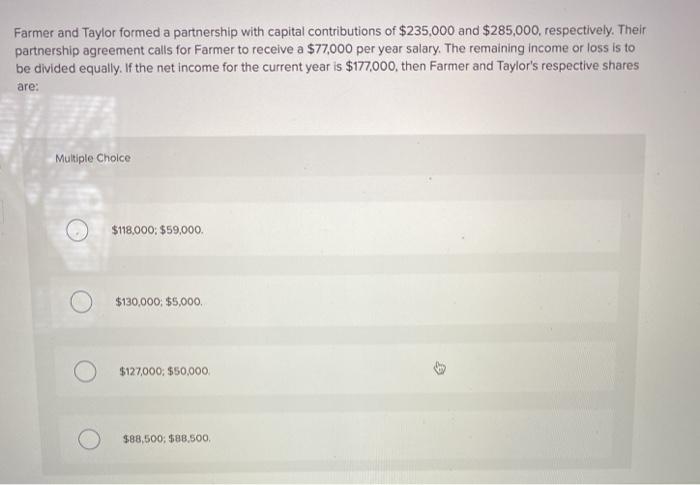 Farmer and Taylor formed a partnership with capital contributions of \$235,000 and \$285,000, respectively. Their partnership agreement calls for Farmer to receive a \$77,000 per year salary. The remaining income or loss is to be divided equally. If the net income for the current year is \$177,000, then Farmer and Taylor's respective shares are:

Multiple Choice

\$118,000; \$59,000.

\$130,000; \$5,000.

\$127,000; \$50,000.

\$88,500; \$88,500.